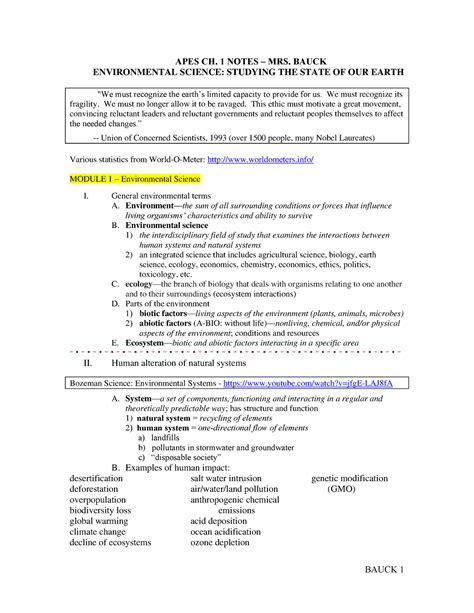 APES CH. 1 NOTES – MRS. BAUCK
ENVIRONMENTAL SCIENCE: STUDYING THE STATE OF OUR EARTH

"We must recognize the earth's limited capacity to provide for us. We must recognize its fragility. We must no longer allow it to be ravaged. This ethic must motivate a great movement, convincing reluctant leaders and reluctant governments and reluctant peoples themselves to affect the needed changes."

-- Union of Concerned Scientists, 1993 (over 1500 people, many Nobel Laureates)

Various statistics from World-O-Meter: http://www.worldometers.info/

MODULE 1 – Environmental Science

I. General environmental terms
A. Environment—the sum of all surrounding conditions or forces that influence living organisms' characteristics and ability to survive
B. Environmental science
1) the interdisciplinary field of study that examines the interactions between human systems and natural systems
2) an integrated science that includes agricultural science, biology, earth science, ecology, economics, chemistry, economics, ethics, politics, toxicology, etc.
C. ecology—the branch of biology that deals with organisms relating to one another and to their surroundings (ecosystem interactions)
D. Parts of the environment
1) biotic factors—living aspects of the environment (plants, animals, microbes)
2) abiotic factors (A-BIO: without life)—nonliving, chemical, and/or physical aspects of the environment; conditions and resources
E. Ecosystem—biotic and abiotic factors interacting in a specific area

II. Human alteration of natural systems

Bozeman Science: Environmental Systems - https://www.youtube.com/watch?v=jfgE-LAJ8fA

A. System—a set of components, functioning and interacting in a regular and theoretically predictable way; has structure and function
1) natural system = recycling of elements
2) human system = one-directional flow of elements
a) landfills
b) pollutants in stormwater and groundwater
c) "disposable society"
B. Examples of human impact:

desertification
deforestation
overpopulation
biodiversity loss
global warming
climate change
decline of ecosystems

salt water intrusion
air/water/land pollution
anthropogenic chemical emissions
acid deposition
ocean acidification
ozone depletion

genetic modification (GMO)

BAUCK 1